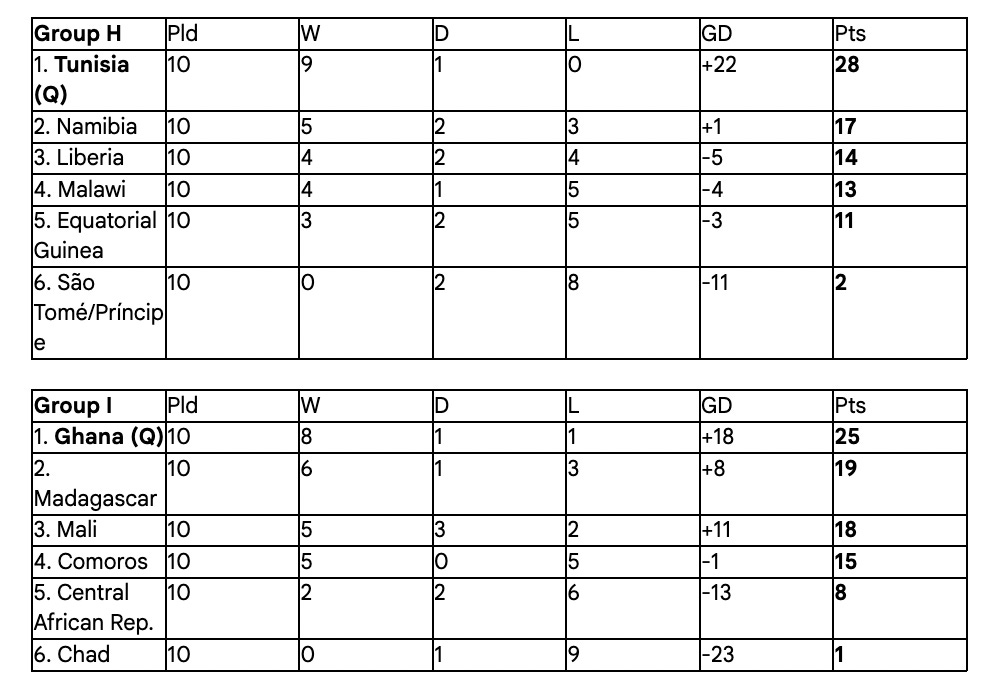 | Group H | Pld | W | D | L | GD | Pts |
|---|---|---|---|---|---|---|
| 1. Tunisia (Q) | 10 | 9 | 1 | 0 | +22 | 28 |
| 2. Namibia | 10 | 5 | 2 | 3 | +1 | 17 |
| 3. Liberia | 10 | 4 | 2 | 4 | -5 | 14 |
| 4. Malawi | 10 | 4 | 1 | 5 | -4 | 13 |
| 5. Equatorial Guinea | 10 | 3 | 2 | 5 | -3 | 11 |
| 6. São Tomé/Príncipe | 10 | 0 | 2 | 8 | -11 | 2 |

| Group I | Pld | W | D | L | GD | Pts |
|---|---|---|---|---|---|---|
| 1. Ghana (Q) | 10 | 8 | 1 | 1 | +18 | 25 |
| 2. Madagascar | 10 | 6 | 1 | 3 | +8 | 19 |
| 3. Mali | 10 | 5 | 3 | 2 | +11 | 18 |
| 4. Comoros | 10 | 5 | 0 | 5 | -1 | 15 |
| 5. Central African Rep. | 10 | 2 | 2 | 6 | -13 | 8 |
| 6. Chad | 10 | 0 | 1 | 9 | -23 | 1 |